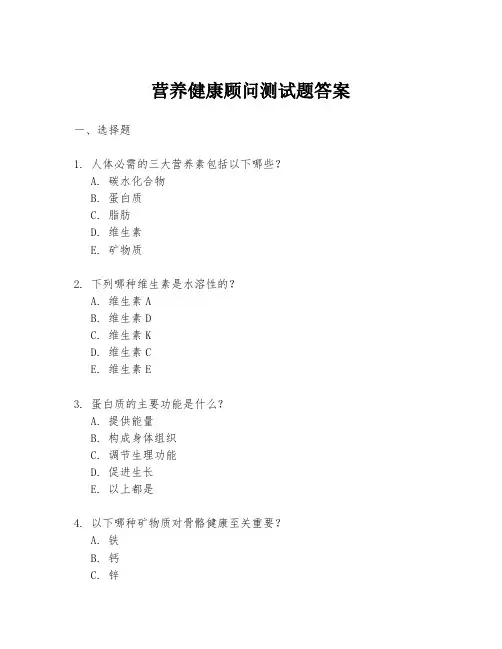 营养健康顾问测试题答案

一、选择题

1. 人体必需的三大营养素包括以下哪些？
A. 碳水化合物
B. 蛋白质
C. 脂肪
D. 维生素
E. 矿物质

2. 下列哪种维生素是水溶性的？
A. 维生素 A
B. 维生素 D
C. 维生素 K
D. 维生素 C
E. 维生素 E

3. 蛋白质的主要功能是什么？
A. 提供能量
B. 构成身体组织
C. 调节生理功能
D. 促进生长
E. 以上都是

4. 以下哪种矿物质对骨骼健康至关重要？
A. 铁
B. 钙
C. 锌